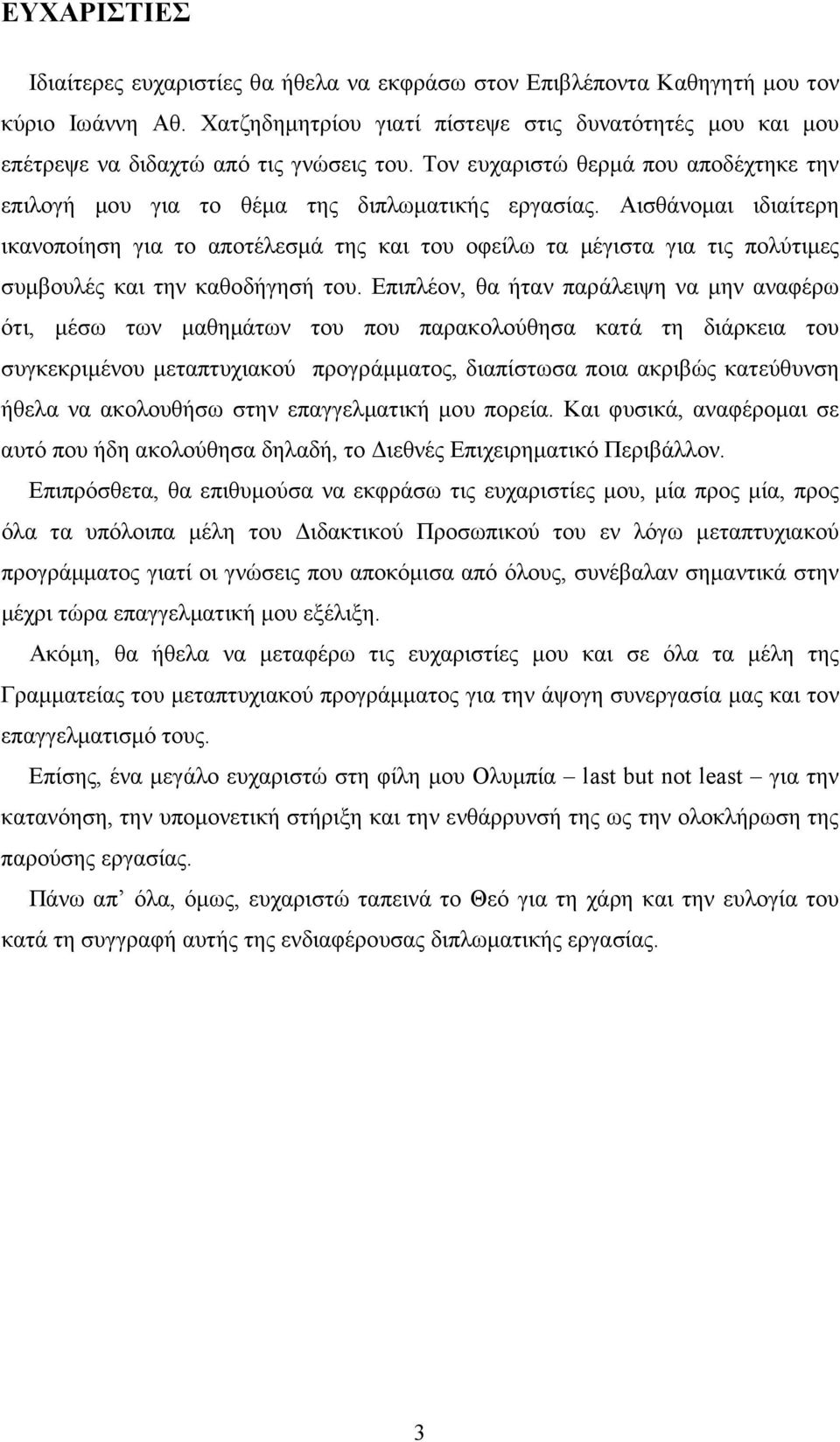 ΕΥΧΑΡΙΣΤΙΕΣ

Ιδιαίτερες ευχαριστίες θα ήθελα να εκφράσω στον Επιβλέποντα Καθηγητή μου τον κύριο Ιωάννη Αθ. Χατζηδημητρίου γιατί πίστεψε στις δυνατότητές μου και μου επέτρεψε να διδαχτώ από τις γνώσεις του. Τον ευχαριστώ θερμά που αποδέχτηκε την επιλογή μου για το θέμα της διπλωματικής εργασίας. Αισθάνομαι ιδιαίτερη ικανοποίηση για το αποτέλεσμά της και του οφείλω τα μέγιστα για τις πολύτιμες συμβουλές και την καθοδήγησή του. Επιπλέον, θα ήταν παράλειψη να μην αναφέρω ότι, μέσω των μαθημάτων του που παρακολούθησα κατά τη διάρκεια του συγκεκριμένου μεταπτυχιακού προγράμματος, διαπίστωσα ποια ακριβώς κατεύθυνση ήθελα να ακολουθήσω στην επαγγελματική μου πορεία. Και φυσικά, αναφέρομαι σε αυτό που ήδη ακολούθησα δηλαδή, το Διεθνές Επιχειρηματικό Περιβάλλον.

Επιπρόσθετα, θα επιθυμούσα να εκφράσω τις ευχαριστίες μου, μία προς μία, προς όλα τα υπόλοιπα μέλη του Διδακτικού Προσωπικού του εν λόγω μεταπτυχιακού προγράμματος γιατί οι γνώσεις που αποκόμισα από όλους, συνέβαλαν σημαντικά στην μέχρι τώρα επαγγελματική μου εξέλιξη.

Ακόμη, θα ήθελα να μεταφέρω τις ευχαριστίες μου και σε όλα τα μέλη της Γραμματείας του μεταπτυχιακού προγράμματος για την άψογη συνεργασία μας και τον επαγγελματισμό τους.

Επίσης, ένα μεγάλο ευχαριστώ στη φίλη μου Ολυμπία – last but not least – για την κατανόηση, την υπομονετική στήριξη και την ενθάρρυνσή της ως την ολοκλήρωση της παρούσης εργασίας.

Πάνω απ’ όλα, όμως, ευχαριστώ ταπεινά το Θεό για τη χάρη και την ευλογία του κατά τη συγγραφή αυτής της ενδιαφέρουσας διπλωματικής εργασίας.

3